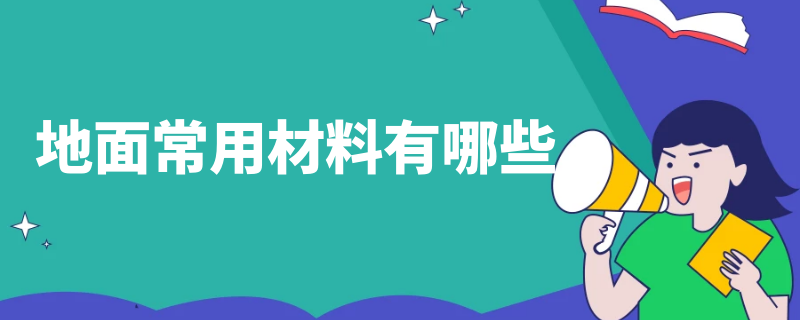 地面常用材料有哪些